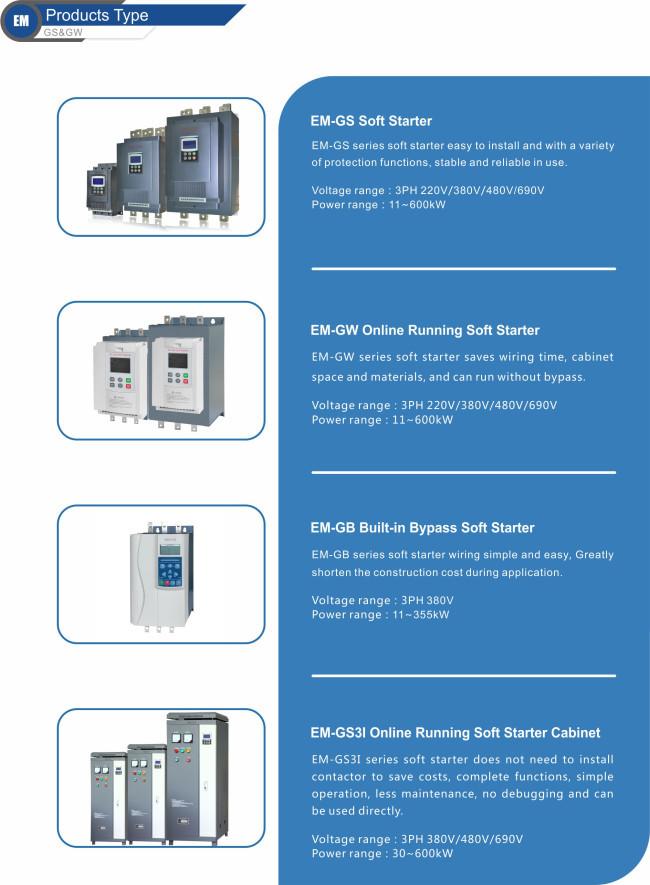 EM Products Type
GS&GW

EM-GS Soft Starter

EM-GS series soft starter easy to install and with a variety of protection functions, stable and reliable in use.

Voltage range : 3PH 220V/380V/480V/690V
Power range : 11~600kW

EM-GW Online Running Soft Starter

EM-GW series soft starter saves wiring time, cabinet space and materials, and can run without bypass.

Voltage range : 3PH 220V/380V/480V/690V
Power range : 11~600kW

EM-GB Built-in Bypass Soft Starter

EM-GB series soft starter wiring simple and easy, Greatly shorten the construction cost during application.

Voltage range : 3PH 380V
Power range : 11~355kW

EM-GS3I Online Running Soft Starter Cabinet

EM-GS3I series soft starter does not need to install contactor to save costs, complete functions, simple operation, less maintenance, no debugging and can be used directly.

Voltage range : 3PH 380V/480V/690V
Power range : 30~600kW